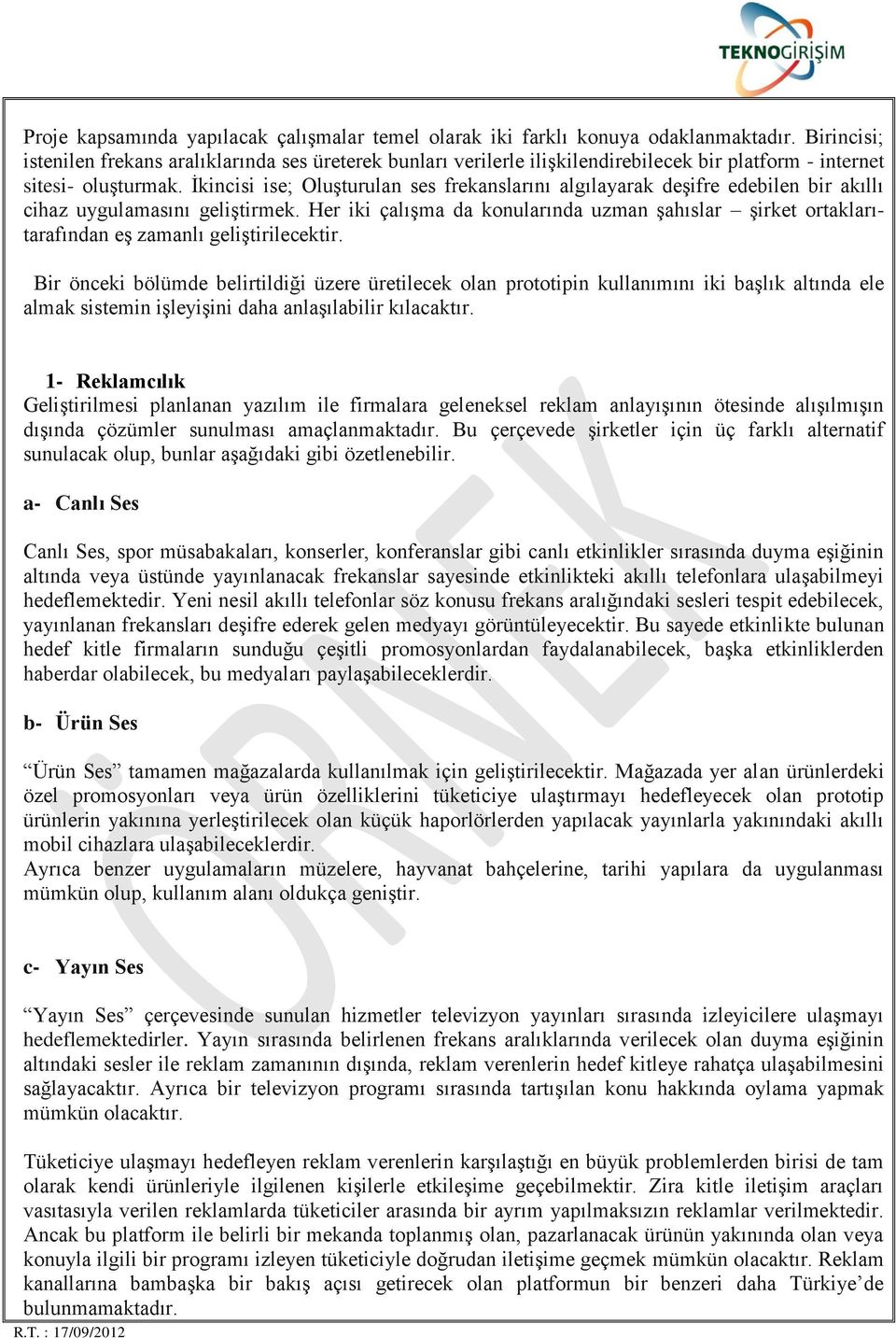 TEKNOGİRİŞİM

Proje kapsamında yapılacak çalışmalar temel olarak iki farklı konuya odaklanmaktadır. Birincisi; istenilen frekans aralıklarında ses üreterek bunları verilerle ilişkilendirebilecek bir platform - internet sitesi- oluşturmak. İkincisi ise; Oluşturulan ses frekanslarını algılayarak deşifre edebilen bir akıllı cihaz uygulamasını geliştirmek. Her iki çalışma da konularında uzman şahıslar – şirket ortakları- tarafından eş zamanlı geliştirilecektir.

Bir önceki bölümde belirtildiği üzere üretilecek olan prototipin kullanımını iki başlık altında ele almak sistemin işleyişini daha anlaşılabilir kılacaktır.

1- Reklamcılık
Geliştirilmesi planlanan yazılım ile firmalara geleneksel reklam anlayışının ötesinde alışılmışın dışında çözümler sunulması amaçlanmaktadır. Bu çerçevede şirketler için üç farklı alternatif sunulacak olup, bunlar aşağıdaki gibi özetlenebilir.

a- Canlı Ses

Canlı Ses, spor müsabakaları, konserler, konferanslar gibi canlı etkinlikler sırasında duyma eşiğinin altında veya üstünde yayınlanacak frekanslar sayesinde etkinlikteki akıllı telefonlara ulaşabilmeyi hedeflemektedir. Yeni nesil akıllı telefonlar söz konusu frekans aralığındaki sesleri tespit edebilecek, yayınlanan frekansları deşifre ederek gelen medyayı görüntüleyecektir. Bu sayede etkinlikte bulunan hedef kitle firmaların sunduğu çeşitli promosyonlardan faydalanabilecek, başka etkinliklerden haberdar olabilecek, bu medyaları paylaşabileceklerdir.

b- Ürün Ses

“Ürün Ses” tamamen mağazalarda kullanılmak için geliştirilecektir. Mağazada yer alan ürünlerdeki özel promosyonları veya ürün özelliklerini tüketiciye ulaştırmayı hedefleyecek olan prototip ürünlerin yakınına yerleştirilecek olan küçük haporlörlerden yapılacak yayınlarla yakınındaki akıllı mobil cihazlara ulaşabileceklerdir.
Ayrıca benzer uygulamaların müzelere, hayvanat bahçelerine, tarihi yapılara da uygulanması mümkün olup, kullanım alanı oldukça geniştir.

c- Yayın Ses

“Yayın Ses” çerçevesinde sunulan hizmetler televizyon yayınları sırasında izleyicilere ulaşmayı hedeflemektedirler. Yayın sırasında belirlenen frekans aralıklarında verilecek olan duyma eşiğinin altındaki sesler ile reklam zamanının dışında, reklam verenlerin hedef kitleye rahatça ulaşabilmesini sağlayacaktır. Ayrıca bir televizyon programı sırasında tartışılan konu hakkında oylama yapmak mümkün olacaktır.

Tüketiciye ulaşmayı hedefleyen reklam verenlerin karşılaştığı en büyük problemlerden birisi de tam olarak kendi ürünleriyle ilgilenen kişilerle etkileşime geçebilmektir. Zira kitle iletişim araçları vasıtasıyla verilen reklamlarda tüketiciler arasında bir ayrım yapılmaksızın reklamlar verilmektedir. Ancak bu platform ile belirli bir mekanda toplanmış olan, pazarlanacak ürünün yakınında olan veya konuyla ilgili bir programı izleyen tüketiciyle doğrudan iletişime geçmek mümkün olacaktır. Reklam kanallarına bambaşka bir bakış açısı getirecek olan platformun bir benzeri daha Türkiye’de bulunmamaktadır.

R.T. : 17/09/2012